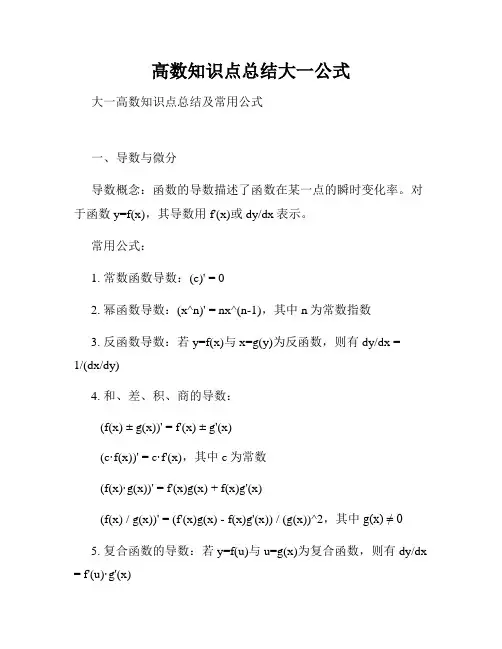 高数知识点总结大一公式

大一高数知识点总结及常用公式

一、导数与微分

导数概念：函数的导数描述了函数在某一点的瞬时变化率。对于函数 y=f(x)，其导数用 f'(x)或 dy/dx 表示。

常用公式：

1. 常数函数导数：(c)' = 0

2. 幂函数导数：(x^n)' = nx^(n-1)，其中 n 为常数指数

3. 反函数导数：若 y=f(x)与 x=g(y)为反函数，则有 dy/dx = 1/(dx/dy)

4. 和、差、积、商的导数：

(f(x) ± g(x))' = f'(x) ± g'(x)

(c·f(x))' = c·f'(x)，其中 c 为常数

(f(x)·g(x))' = f'(x)g(x) + f(x)g'(x)

(f(x) / g(x))' = (f'(x)g(x) - f(x)g'(x)) / (g(x))^2，其中 g(x) ≠ 0

5. 复合函数的导数：若 y=f(u)与 u=g(x)为复合函数，则有 dy/dx = f'(u)·g'(x)